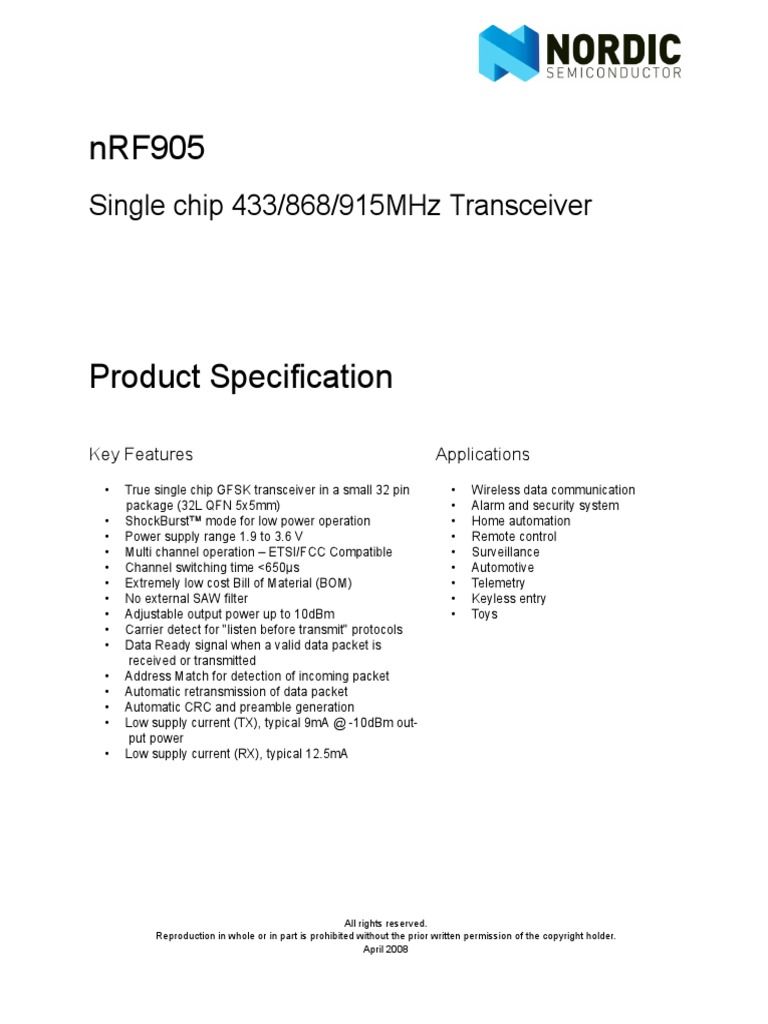 NORDIC
SEMICONDUCTOR

nRF905

Single chip 433/868/915MHz Transceiver

Product Specification

Key Features

• True single chip GFSK transceiver in a small 32 pin package (32L QFN 5x5mm)
• ShockBurst™ mode for low power operation
• Power supply range 1.9 to 3.6 V
• Multi channel operation – ETSI/FCC Compatible
• Channel switching time <650µs
• Extremely low cost Bill of Material (BOM)
• No external SAW filter
• Adjustable output power up to 10dBm
• Carrier detect for "listen before transmit" protocols
• Data Ready signal when a valid data packet is received or transmitted
• Address Match for detection of incoming packet
• Automatic retransmission of data packet
• Automatic CRC and preamble generation
• Low supply current (TX), typical 9mA @ -10dBm output power
• Low supply current (RX), typical 12.5mA

Applications

• Wireless data communication
• Alarm and security system
• Home automation
• Remote control
• Surveillance
• Automotive
• Telemetry
• Keyless entry
• Toys

All rights reserved.
Reproduction in whole or in part is prohibited without the prior written permission of the copyright holder.
April 2008